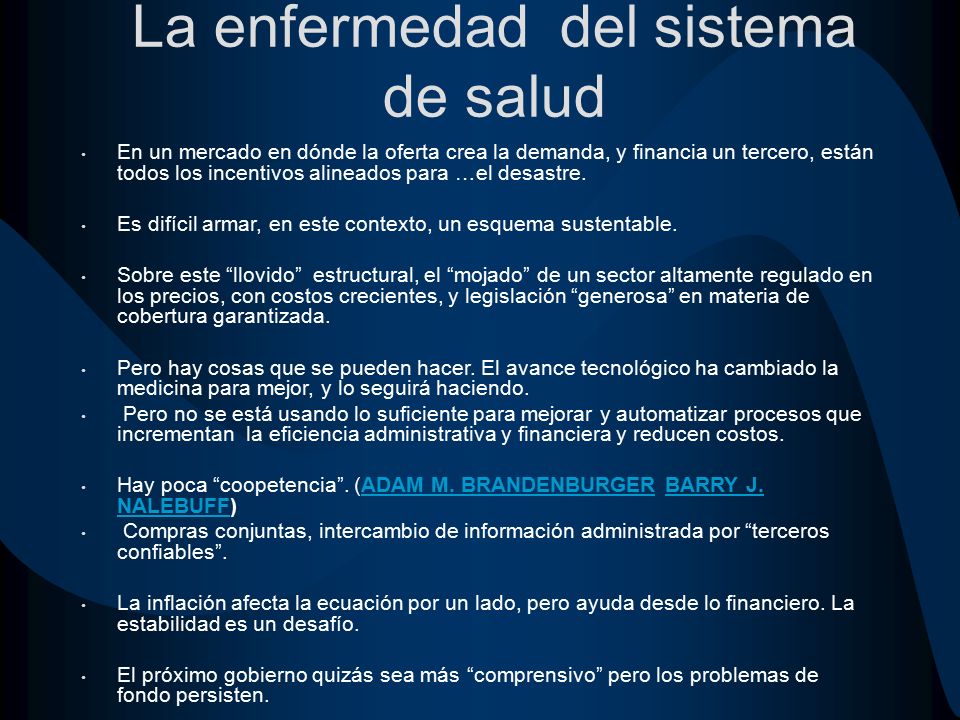 La enfermedad del sistema de salud

• En un mercado en dónde la oferta crea la demanda, y financia un tercero, están todos los incentivos alineados para …el desastre.

• Es difícil armar, en este contexto, un esquema sustentable.

• Sobre este “llovido” estructural, el “mojado” de un sector altamente regulado en los precios, con costos crecientes, y legislación “generosa” en materia de cobertura garantizada.

• Pero hay cosas que se pueden hacer. El avance tecnológico ha cambiado la medicina para mejor, y lo seguirá haciendo.
• Pero no se está usando lo suficiente para mejorar y automatizar procesos que incrementan la eficiencia administrativa y financiera y reducen costos.

• Hay poca “coopetencia”. (ADAM M. BRANDENBURGER BARRY J. NALEBUFF)
• Compras conjuntas, intercambio de información administrada por “terceros confiables”.

• La inflación afecta la ecuación por un lado, pero ayuda desde lo financiero. La estabilidad es un desafío.

• El próximo gobierno quizás sea más “comprensivo” pero los problemas de fondo persisten.